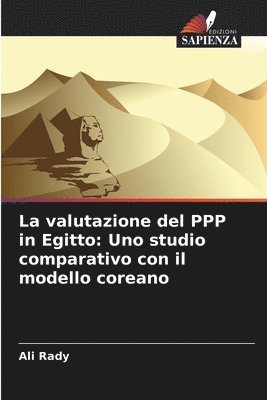 EDIZIONI
SAPIENZA

La valutazione del PPP in Egitto: Uno studio comparativo con il modello coreano

Ali Rady